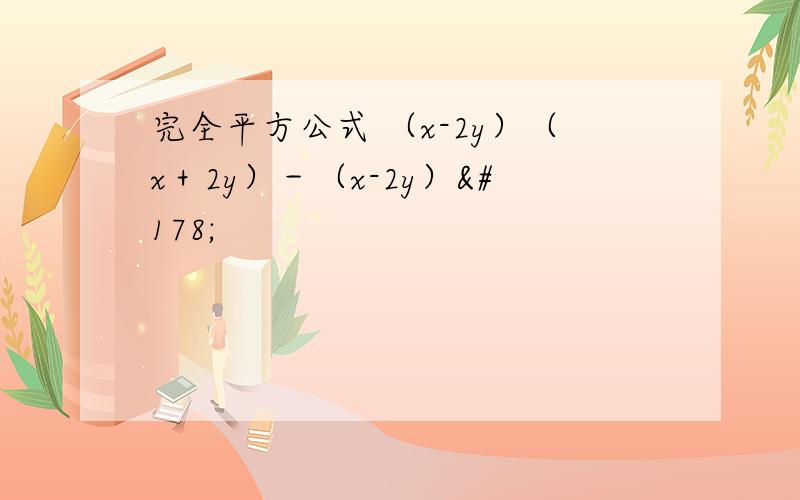 完全平方公式 （x-2y）（x + 2y）－（x-2y）&#178;